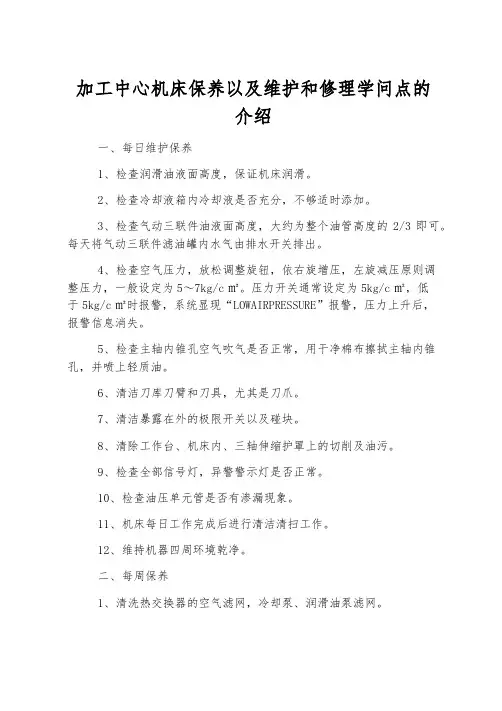 加工中心机床保养以及维护和修理学问点的介绍

一、每日维护保养

1、检查润滑油液面高度，保证机床润滑。

2、检查冷却液箱内冷却液是否充分，不够适时添加。

3、检查气动三联件油液面高度，大约为整个油管高度的 2/3 即可。每天将气动三联件滤油罐内水气由排水开关排出。

4、检查空气压力，放松调整旋钮，依右旋增压，左旋减压原则调整压力，一般设定为 5～7kg/c ㎡。压力开关通常设定为 5kg/c ㎡，低于 5kg/c ㎡时报警，系统显现“LOWAIRPRESSURE”报警，压力上升后，报警信息消失。

5、检查主轴内锥孔空气吹气是否正常，用干净棉布擦拭主轴内锥孔，并喷上轻质油。

6、清洁刀库刀臂和刀具，尤其是刀爪。

7、清洁暴露在外的极限开关以及碰块。

8、清除工作台、机床内、三轴伸缩护罩上的切削及油污。

9、检查全部信号灯，异警警示灯是否正常。

10、检查油压单元管是否有渗漏现象。

11、机床每日工作完成后进行清洁清扫工作。

12、维持机器四周环境乾净。

二、每周保养

1、清洗热交换器的空气滤网，冷却泵、润滑油泵滤网。